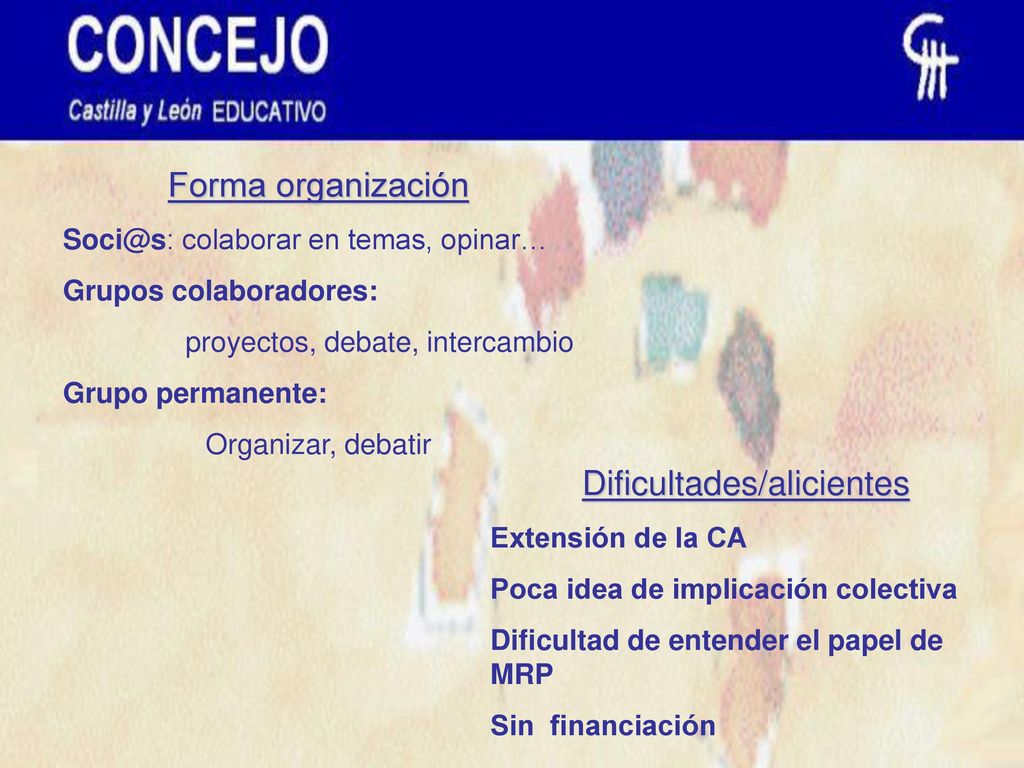 CONCEJO
Castilla y León EDUCATIVO

Forma organización

Soci@s: colaborar en temas, opinar…

Grupos colaboradores:

proyectos, debate, intercambio

Grupo permanente:

Organizar, debatir

Dificultades/alicientes

Extensión de la CA

Poca idea de implicación colectiva

Dificultad de entender el papel de MRP

Sin financiación